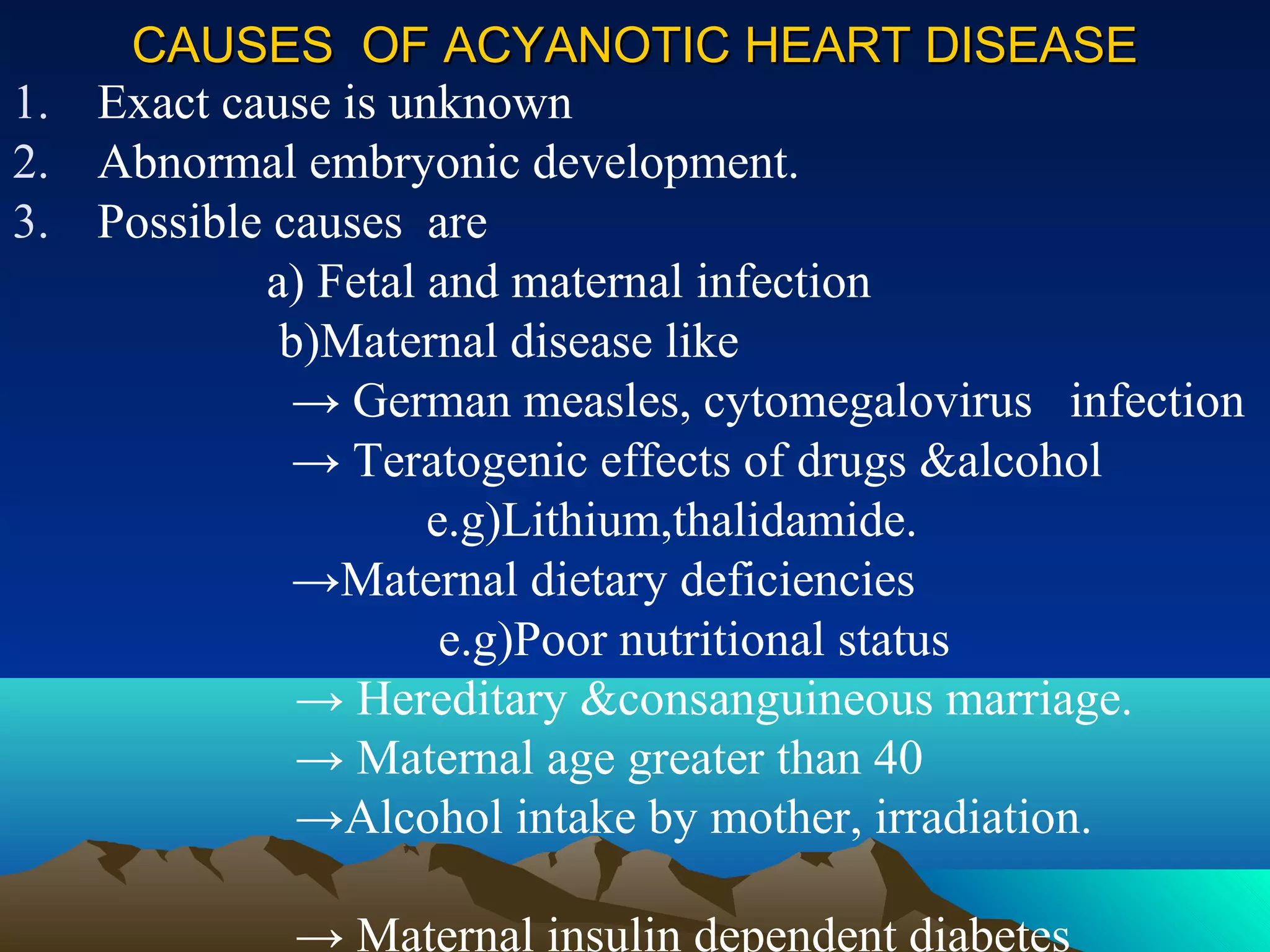 CAUSES OF ACYANOTIC HEART DISEASE

1. Exact cause is unknown
2. Abnormal embryonic development.
3. Possible causes are

a) Fetal and maternal infection
b)Maternal disease like
→ German measles, cytomegalovirus infection
→ Teratogenic effects of drugs &alcohol
e.g)Lithium,thalidamide.
→Maternal dietary deficiencies
e.g)Poor nutritional status
→ Hereditary &consanguineous marriage.
→ Maternal age greater than 40
→Alcohol intake by mother, irradiation.

→ Maternal insulin dependent diabetes